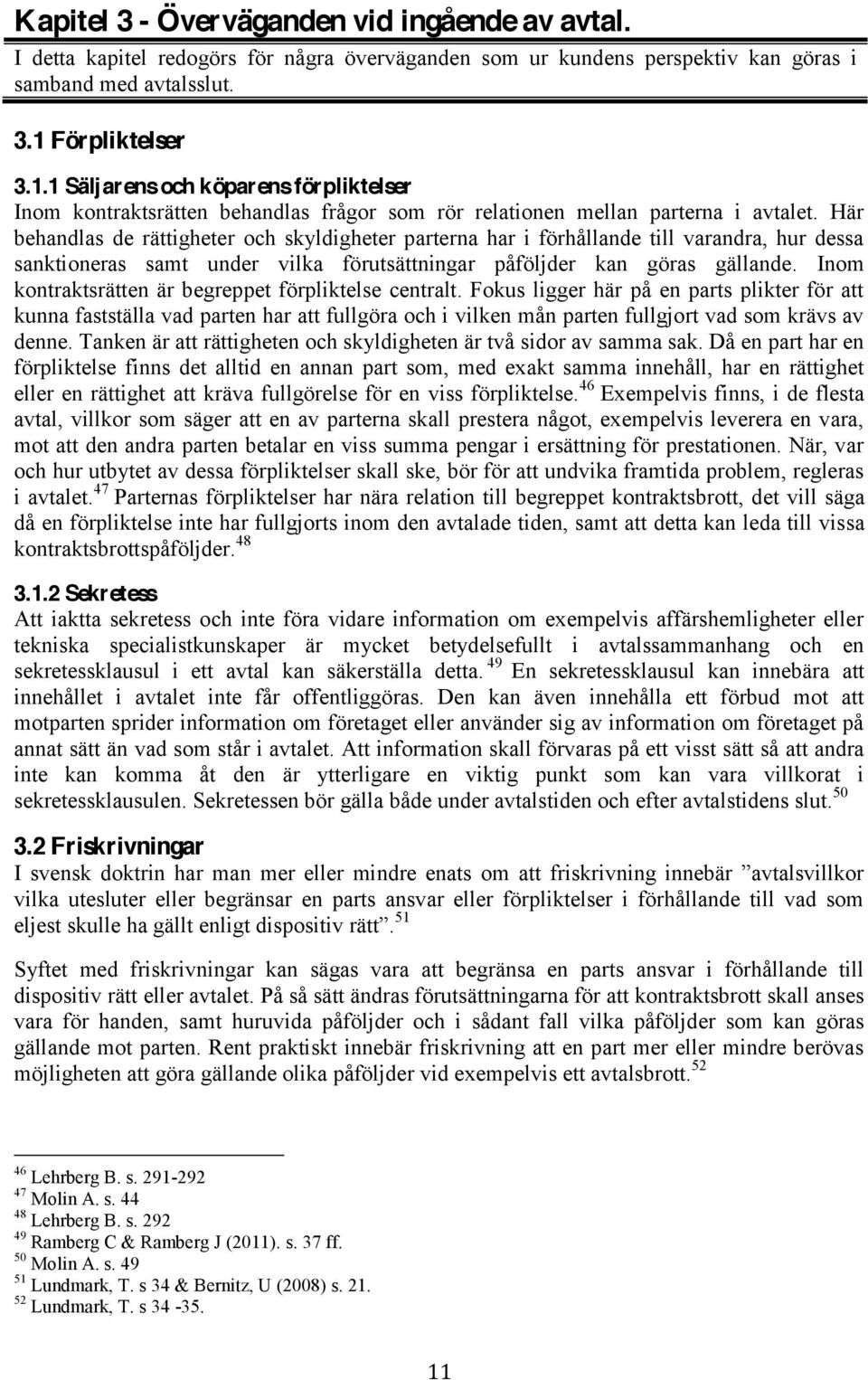 Kapitel 3 - Överväganden vid ingående av avtal.

I detta kapitel redogörs för några överväganden som ur kundens perspektiv kan göras i samband med avtalsslut.

3.1 Förpliktelser

3.1.1 Säljarens och köparens förpliktelser

Inom kontraktsrätten behandlas frågor som rör relationen mellan parterna i avtalet. Här behandlas de rättigheter och skyldigheter parterna har i förhållande till varandra, hur dessa sanktioneras samt under vilka förutsättningar påföljder kan göras gällande. Inom kontraktsrätten är begreppet förpliktelse centralt. Fokus ligger här på en parts plikter för att kunna fastställa vad parten har att fullgöra och i vilken mån parten fullgjort vad som krävs av denne. Tanken är att rättigheten och skyldigheten är två sidor av samma sak. Då en part har en förpliktelse finns det alltid en annan part som, med exakt samma innehåll, har en rättighet eller en rättighet att kräva fullgörelse för en viss förpliktelse.$^{46}$ Exempelvis finns, i de flesta avtal, villkor som säger att en av parterna skall prestera något, exempelvis leverera en vara, mot att den andra parten betalar en viss summa pengar i ersättning för prestationen. När, var och hur utbytet av dessa förpliktelser skall ske, bör för att undvika framtida problem, regleras i avtalet.$^{47}$ Parternas förpliktelser har nära relation till begreppet kontraktsbrott, det vill säga då en förpliktelse inte har fullgjorts inom den avtalade tiden, samt att detta kan leda till vissa kontraktsbrottspåföljder.$^{48}$

3.1.2 Sekretess

Att iaktta sekretess och inte föra vidare information om exempelvis affärshemligheter eller tekniska specialistkunskaper är mycket betydelsefullt i avtalssammanhang och en sekretessklausul i ett avtal kan säkerställa detta.$^{49}$ En sekretessklausul kan innebära att innehållet i avtalet inte får offentliggöras. Den kan även innehålla ett förbud mot att motparten sprider information om företaget eller använder sig av information om företaget på annat sätt än vad som står i avtalet. Att information skall förvaras på ett visst sätt så att andra inte kan komma åt den är ytterligare en viktig punkt som kan vara villkorat i sekretessklausulen. Sekretessen bör gälla både under avtalstiden och efter avtalstidens slut.$^{50}$

3.2 Friskrivningar

I svensk doktrin har man mer eller mindre enats om att friskrivning innebär ”avtalsvillkor vilka utesluter eller begränsar en parts ansvar eller förpliktelser i förhållande till vad som eljest skulle ha gällt enligt dispositiv rätt”.$^{51}$

Syftet med friskrivningar kan sägas vara att begränsa en parts ansvar i förhållande till dispositiv rätt eller avtalet. På så sätt ändras förutsättningarna för att kontraktsbrott skall anses vara för handen, samt huruvida påföljder och i sådant fall vilka påföljder som kan göras gällande mot parten. Rent praktiskt innebär friskrivning att en part mer eller mindre berövas möjligheten att göra gällande olika påföljder vid exempelvis ett avtalsbrott.$^{52}$

$^{46}$ Lehrberg B. s. 291-292
$^{47}$ Molin A. s. 44
$^{48}$ Lehrberg B. s. 292
$^{49}$ Ramberg C & Ramberg J (2011). s. 37 ff.
$^{50}$ Molin A. s. 49
$^{51}$ Lundmark, T. s 34 & Bernitz, U (2008) s. 21.
$^{52}$ Lundmark, T. s 34 -35.

11